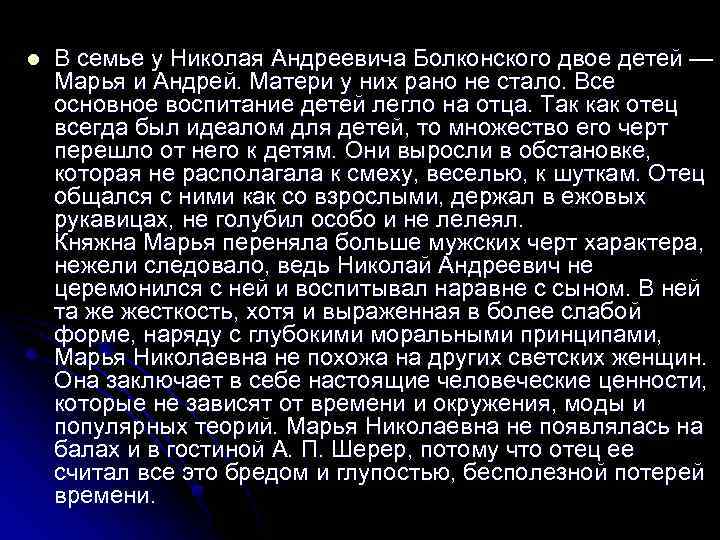 • В семье у Николая Андреевича Болконского двое детей — Марья и Андрей. Матери у них рано не стало. Все основное воспитание детей легло на отца. Так как отец всегда был идеалом для детей, то множество его черт перешло от него к детям. Они выросли в обстановке, которая не располагала к смеху, веселью, к шуткам. Отец общался с ними как со взрослыми, держал в ежовых рукавицах, не голубил особо и не лелеял.
Княжна Марья переняла больше мужских черт характера, нежели следовало, ведь Николай Андреевич не церемонился с ней и воспитывал наравне с сыном. В ней та же жесткость, хотя и выраженная в более слабой форме, наряду с глубокими моральными принципами, Марья Николаевна не похожа на других светских женщин. Она заключает в себе настоящие человеческие ценности, которые не зависят от времени и окружения, моды и популярных теорий. Марья Николаевна не появлялась на балах и в гостиной А. П. Шерер, потому что отец ее считал все это бредом и глупостью, бесполезной потерей времени.